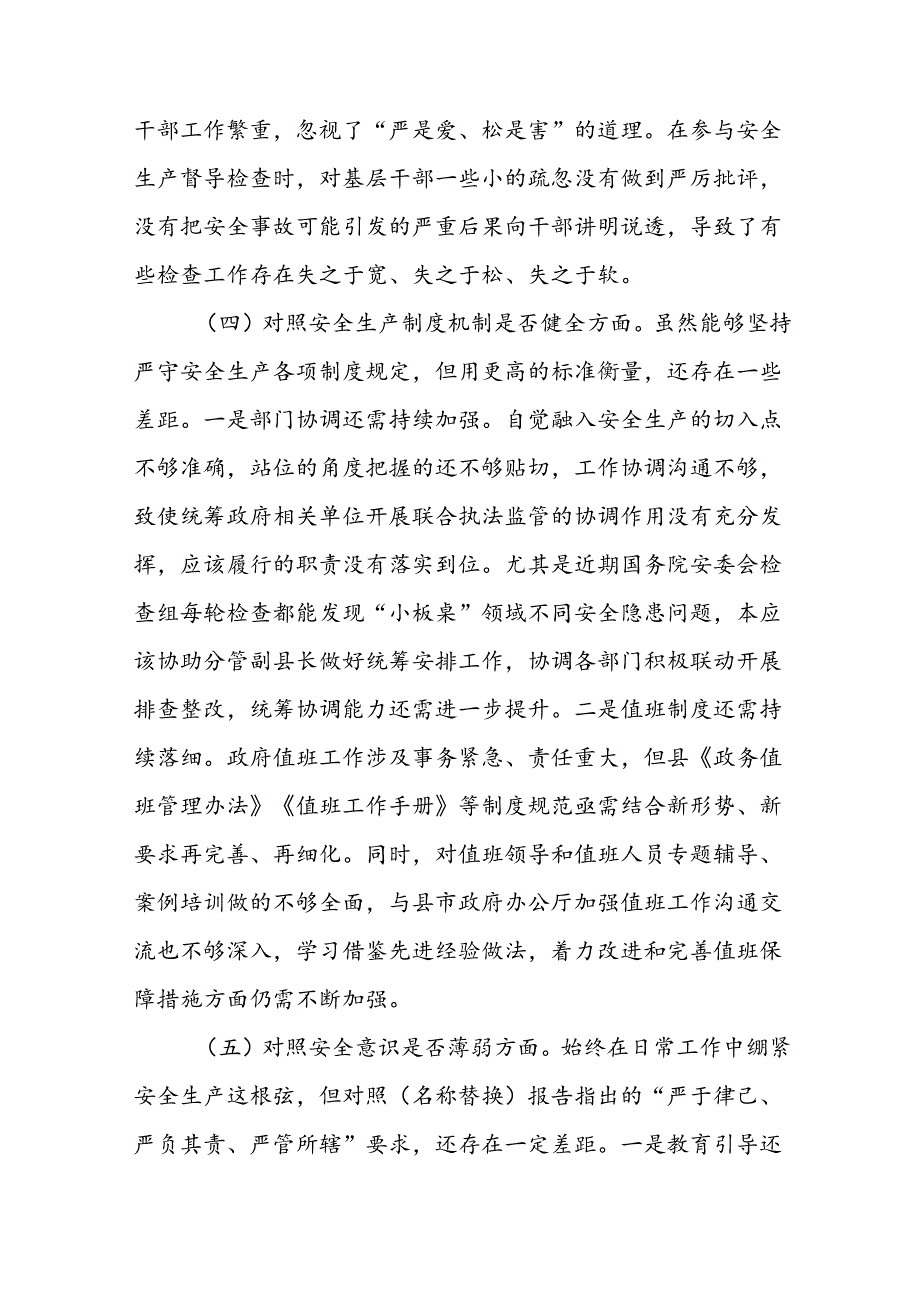 干部工作繁重，忽视了“严是爱、松是害”的道理。在参与安全生产督导检查时，对基层干部一些小的疏忽没有做到严厉批评，没有把安全事故可能引发的严重后果向干部讲明说透，导致了有些检查工作存在失之于宽、失之于松、失之于软。

（四）对照安全生产制度机制是否健全方面。虽然能够坚持严守安全生产各项制度规定，但用更高的标准衡量，还存在一些差距。一是部门协调还需持续加强。自觉融入安全生产的切入点不够准确，站位的角度把握的还不够贴切，工作协调沟通不够，致使统筹政府相关单位开展联合执法监管的协调作用没有充分发挥，应该履行的职责没有落实到位。尤其是近期国务院安委会检查组每轮检查都能发现“小板桌”领域不同安全隐患问题，本应该协助分管副县长做好统筹安排工作，协调各部门积极联动开展排查整改，统筹协调能力还需进一步提升。二是值班制度还需持续落细。政府值班工作涉及事务紧急、责任重大，但县《政务值班管理办法》《值班工作手册》等制度规范亟需结合新形势、新要求再完善、再细化。同时，对值班领导和值班人员专题辅导、案例培训做的不够全面，与县市政府办公厅加强值班工作沟通交流也不够深入，学习借鉴先进经验做法，着力改进和完善值班保障措施方面仍需不断加强。

（五）对照安全意识是否薄弱方面。始终在日常工作中绷紧安全生产这根弦，但对照（名称替换）报告指出的“严于律己、严负其责、严管所辖”要求，还存在一定差距。一是教育引导还